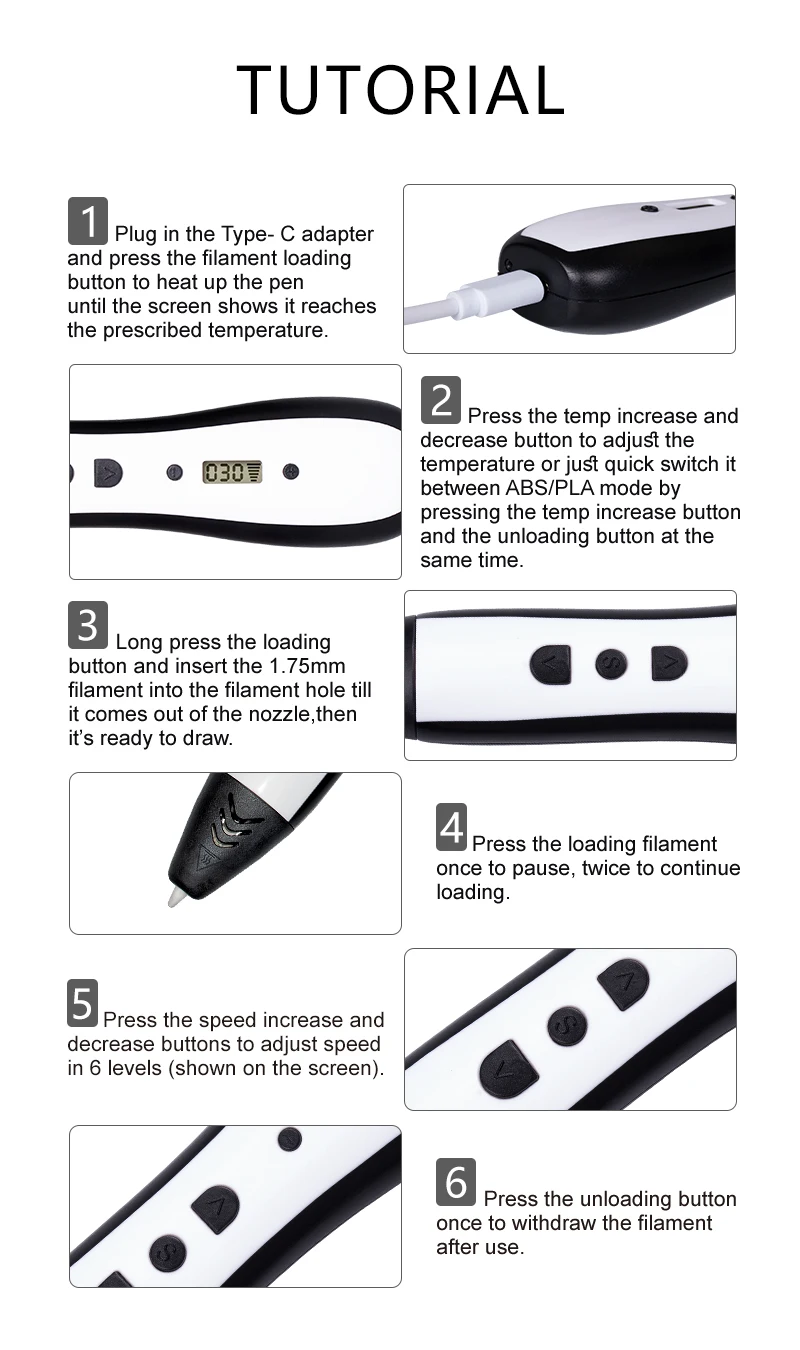 TUTORIAL

1 Plug in the Type- C adapter and press the filament loading button to heat up the pen until the screen shows it reaches the prescribed temperature.

030

2 Press the temp increase and decrease button to adjust the temperature or just quick switch it between ABS/PLA mode by pressing the temp increase button and the unloading button at the same time.

3 Long press the loading button and insert the 1.75mm filament into the filament hole till it comes out of the nozzle,then it's ready to draw.

S

4 Press the loading filament once to pause, twice to continue loading.

5 Press the speed increase and decrease buttons to adjust speed in 6 levels (shown on the screen).

S

S

6 Press the unloading button once to withdraw the filament after use.